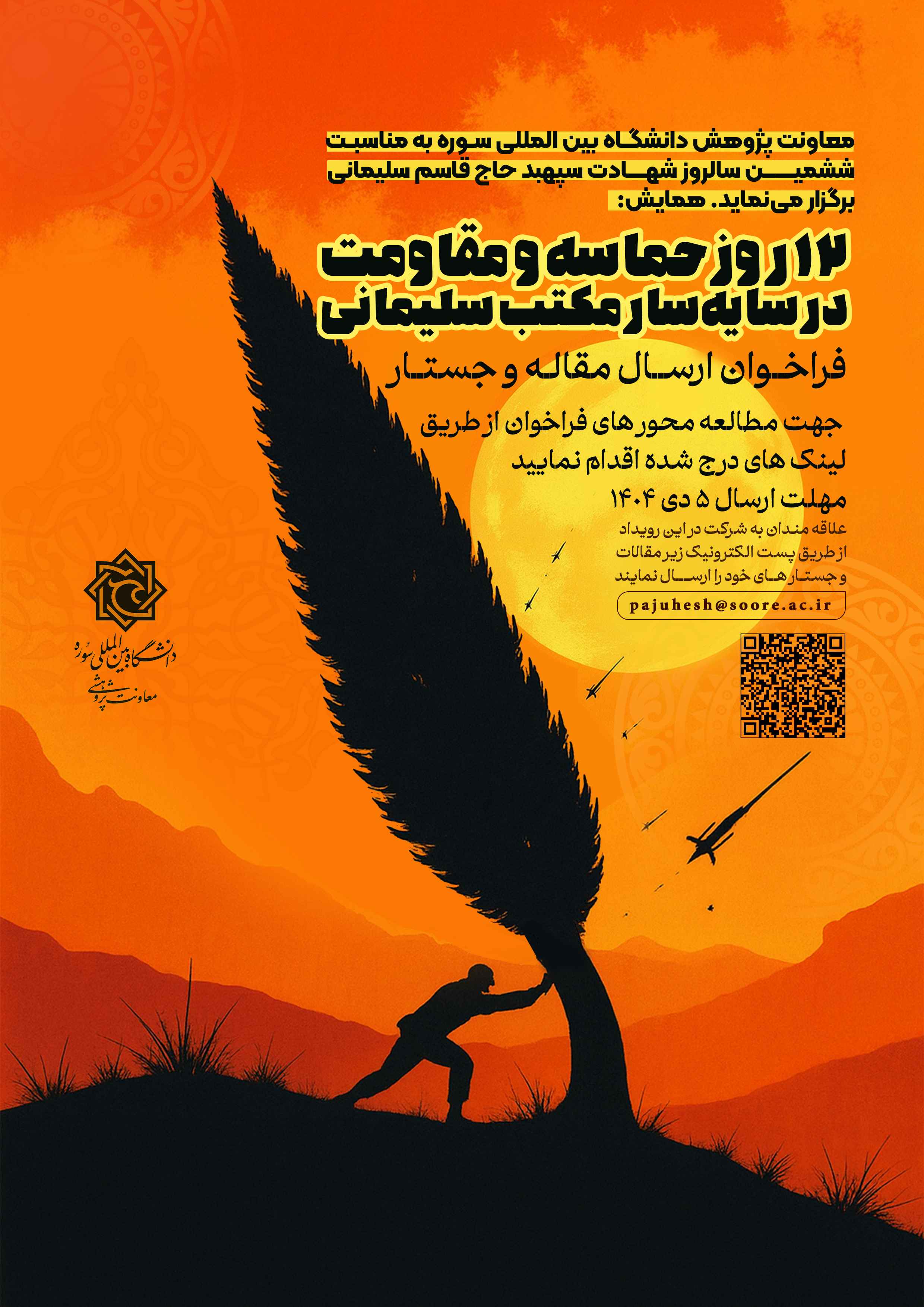 معاونت پژوهش دانشگاه بین المللی سوره به مناسبت ششمین سالروز شهادت سپهبد حاج قاسم سلیمانی برگزار می‌نماید. همایش:

۱۲ روز حماسه و مقاومت در سایه‌سار مکتب سلیمانی

فراخوان ارسال مقاله و جستار

جهت مطالعه محور های فراخوان از طریق لینک های درج شده اقدام نمایید

مهلت ارسال ۵ دی ۱۴۰۴

علاقه مندان به شرکت در این رویداد از طریق پست الکترونیک زیر مقالات و جستار های خود را ارسال نمایند

pajuhesh@soore.ac.ir

دانشگاه بین المللی سوره
معاونت پژوهشی